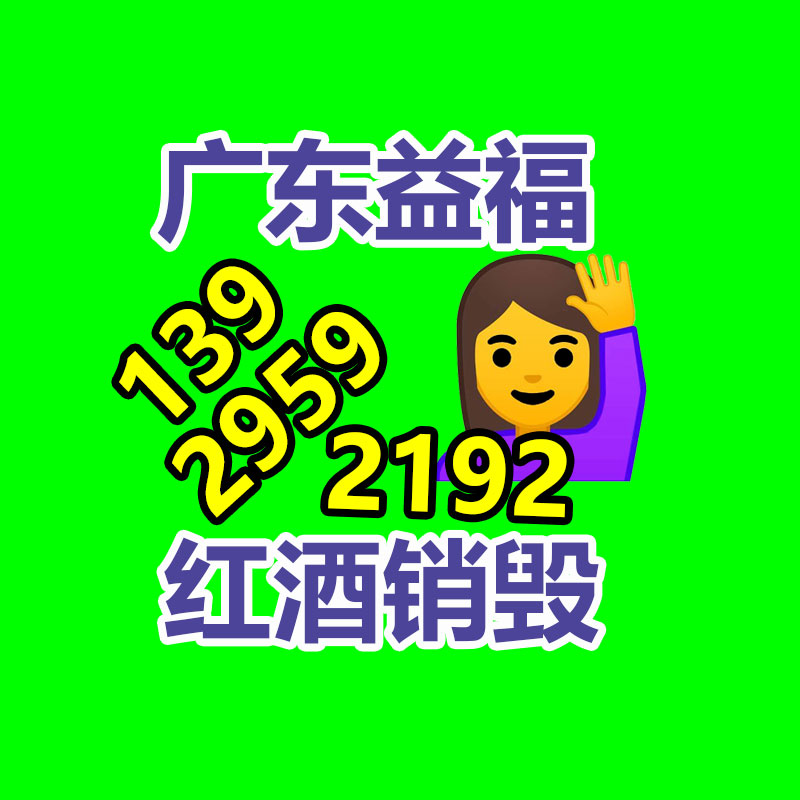 广东益福

139
2959
2192

红酒销毁